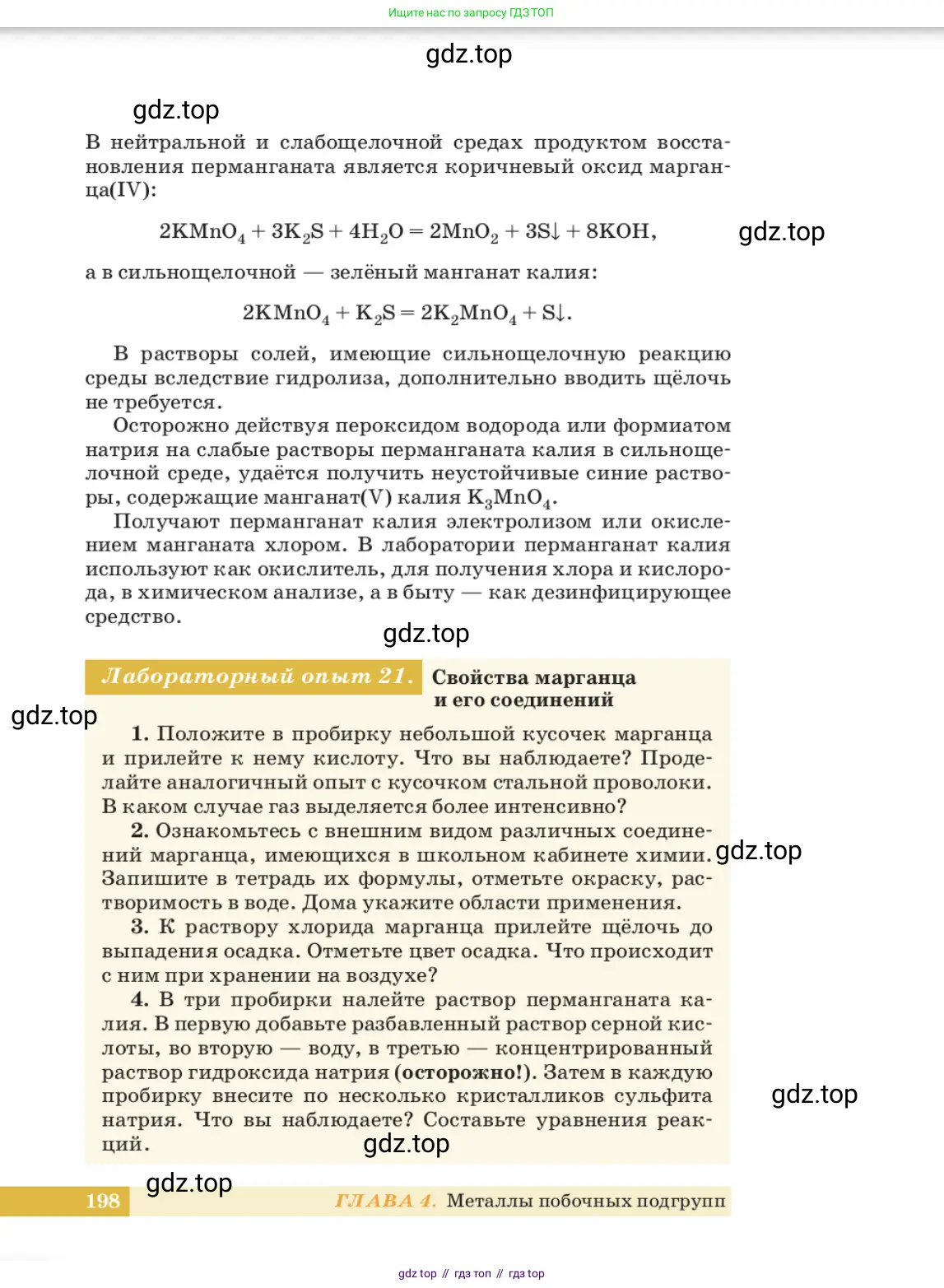 Ищите нас по запросу ГДЗ ТОП

gdz.top

gdz.top

В нейтральной и слабощелочной средах продуктом восстановления перманганата является коричневый оксид марганца(IV):

$2KMnO_4 + 3K_2S + 4H_2O = 2MnO_2 + 3S\downarrow + 8KOH$,

gdz.top

а в сильнощелочной — зелёный манганат калия:

$2KMnO_4 + K_2S = 2K_2MnO_4 + S\downarrow$.

В растворы солей, имеющие сильнощелочную реакцию среды вследствие гидролиза, дополнительно вводить щёлочь не требуется.

Осторожно действуя пероксидом водорода или формиатом натрия на слабые растворы перманганата калия в сильнощелочной среде, удаётся получить неустойчивые синие растворы, содержащие манганат(V) калия $K_3MnO_4$.

Получают перманганат калия электролизом или окислением манганата хлором. В лаборатории перманганат калия используют как окислитель, для получения хлора и кислорода, в химическом анализе, а в быту — как дезинфицирующее средство.

gdz.top

Лабораторный опыт 21. Свойства марганца и его соединений

gdz.top

1. Положите в пробирку небольшой кусочек марганца и прилейте к нему кислоту. Что вы наблюдаете? Проделайте аналогичный опыт с кусочком стальной проволоки. В каком случае газ выделяется более интенсивно?

2. Ознакомьтесь с внешним видом различных соединений марганца, имеющихся в школьном кабинете химии. Запишите в тетрадь их формулы, отметьте окраску, растворимость в воде. Дома укажите области применения.

gdz.top

3. К раствору хлорида марганца прилейте щёлочь до выпадения осадка. Отметьте цвет осадка. Что происходит с ним при хранении на воздухе?

4. В три пробирки налейте раствор перманганата калия. В первую добавьте разбавленный раствор серной кислоты, во вторую — воду, в третью — концентрированный раствор гидроксида натрия (осторожно!). Затем в каждую пробирку внесите по несколько кристалликов сульфита натрия. Что вы наблюдаете? Составьте уравнения реакций.

gdz.top

gdz.top

gdz.top

198 ГЛАВА 4. Металлы побочных подгрупп

gdz top // гдз топ // гдз top